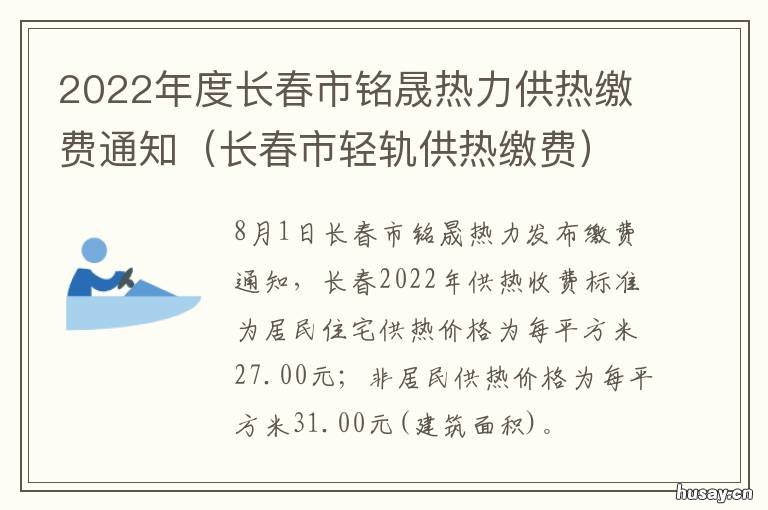 2022年度长春市铭晟热力供热缴费通知（长春市轻轨供热缴费）

8月1日长春市铭晟热力发布缴费通知，长春2022年供热收费标准为居民住宅供热价格为每平方米27.00元；非居民供热价格为每平方米31.00元(建筑面积)。

husay.cn